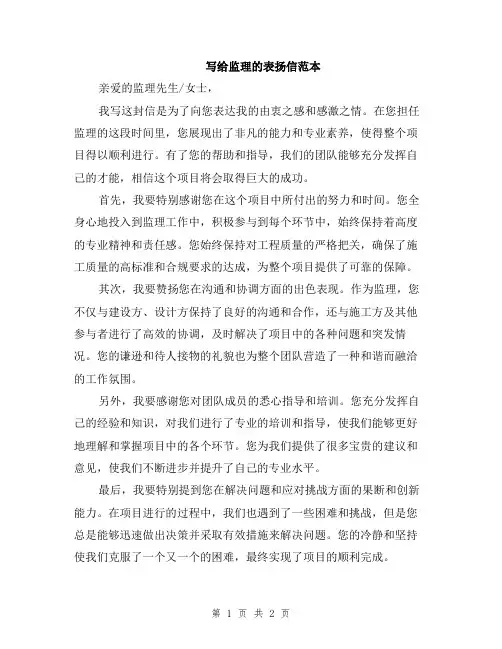 写给监理的表扬信范本

亲爱的监理先生/女士，

我写这封信是为了向您表达我的由衷之感和感激之情。在您担任监理的这段时间里，您展现出了非凡的能力和专业素养，使得整个项目得以顺利进行。有了您的帮助和指导，我们的团队能够充分发挥自己的才能，相信这个项目将会取得巨大的成功。

首先，我要特别感谢您在这个项目中所付出的努力和时间。您全身心地投入到监理工作中，积极参与到每个环节中，始终保持着高度的专业精神和责任感。您始终保持对工程质量的严格把关，确保了施工质量的高标准和合规要求的达成，为整个项目提供了可靠的保障。

其次，我要赞扬您在沟通和协调方面的出色表现。作为监理，您不仅与建设方、设计方保持了良好的沟通和合作，还与施工方及其他参与者进行了高效的协调，及时解决了项目中的各种问题和突发情况。您的谦逊和待人接物的礼貌也为整个团队营造了一种和谐而融洽的工作氛围。

另外，我要感谢您对团队成员的悉心指导和培训。您充分发挥自己的经验和知识，对我们进行了专业的培训和指导，使我们能够更好地理解和掌握项目中的各个环节。您为我们提供了很多宝贵的建议和意见，使我们不断进步并提升了自己的专业水平。

最后，我要特别提到您在解决问题和应对挑战方面的果断和创新能力。在项目进行的过程中，我们也遇到了一些困难和挑战，但是您总是能够迅速做出决策并采取有效措施来解决问题。您的冷静和坚持使我们克服了一个又一个的困难，最终实现了项目的顺利完成。

第 1 页 共 2 页